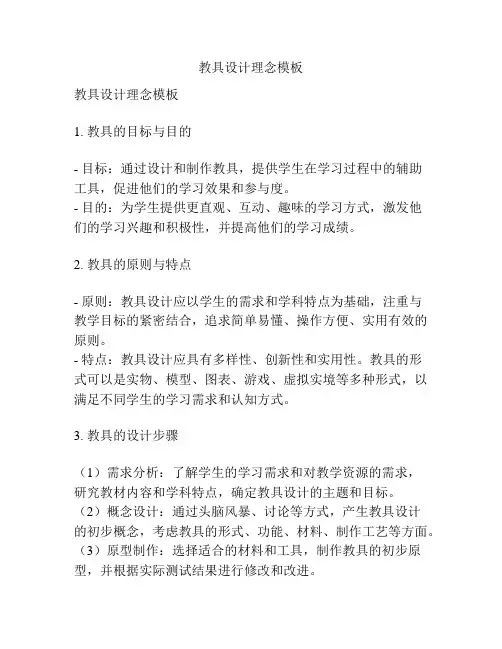 教具设计理念模板

教具设计理念模板

1. 教具的目标与目的

- 目标：通过设计和制作教具，提供学生在学习过程中的辅助工具，促进他们的学习效果和参与度。
- 目的：为学生提供更直观、互动、趣味的学习方式，激发他们的学习兴趣和积极性，并提高他们的学习成绩。

2. 教具的原则与特点

- 原则：教具设计应以学生的需求和学科特点为基础，注重与教学目标的紧密结合，追求简单易懂、操作方便、实用有效的原则。
- 特点：教具设计应具有多样性、创新性和实用性。教具的形式可以是实物、模型、图表、游戏、虚拟实境等多种形式，以满足不同学生的学习需求和认知方式。

3. 教具的设计步骤

（1）需求分析：了解学生的学习需求和对教学资源的需求，研究教材内容和学科特点，确定教具设计的主题和目标。
（2）概念设计：通过头脑风暴、讨论等方式，产生教具设计的初步概念，考虑教具的形式、功能、材料、制作工艺等方面。
（3）原型制作：选择适合的材料和工具，制作教具的初步原型，并根据实际测试结果进行修改和改进。